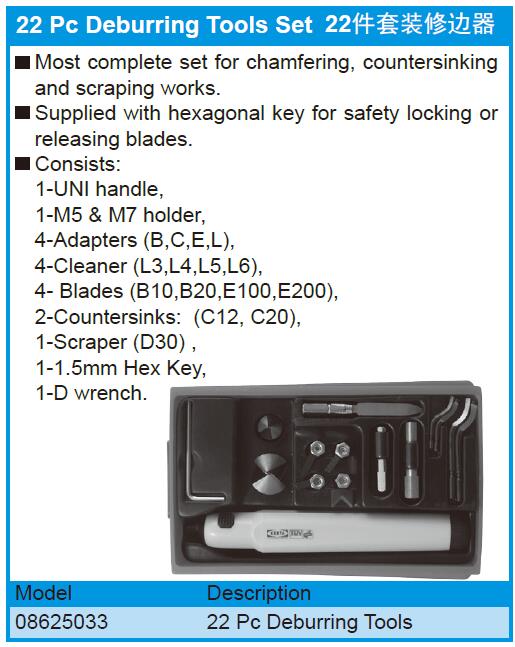 22 Pc Deburring Tools Set 22件套装修边器

■ Most complete set for chamfering, countersinking and scraping works.

■ Supplied with hexagonal key for safety locking or releasing blades.

■ Consists:
1-UNI handle,
1-M5 & M7 holder,
4-Adapters (B,C,E,L),
4-Cleaner (L3,L4,L5,L6),
4- Blades (B10,B20,E100,E200),
2-Countersinks: (C12, C20),
1-Scraper (D30) ,
1-1.5mm Hex Key,
1-D wrench.

| Model | Description |
|---|---|
| 08625033 | 22 Pc Deburring Tools |